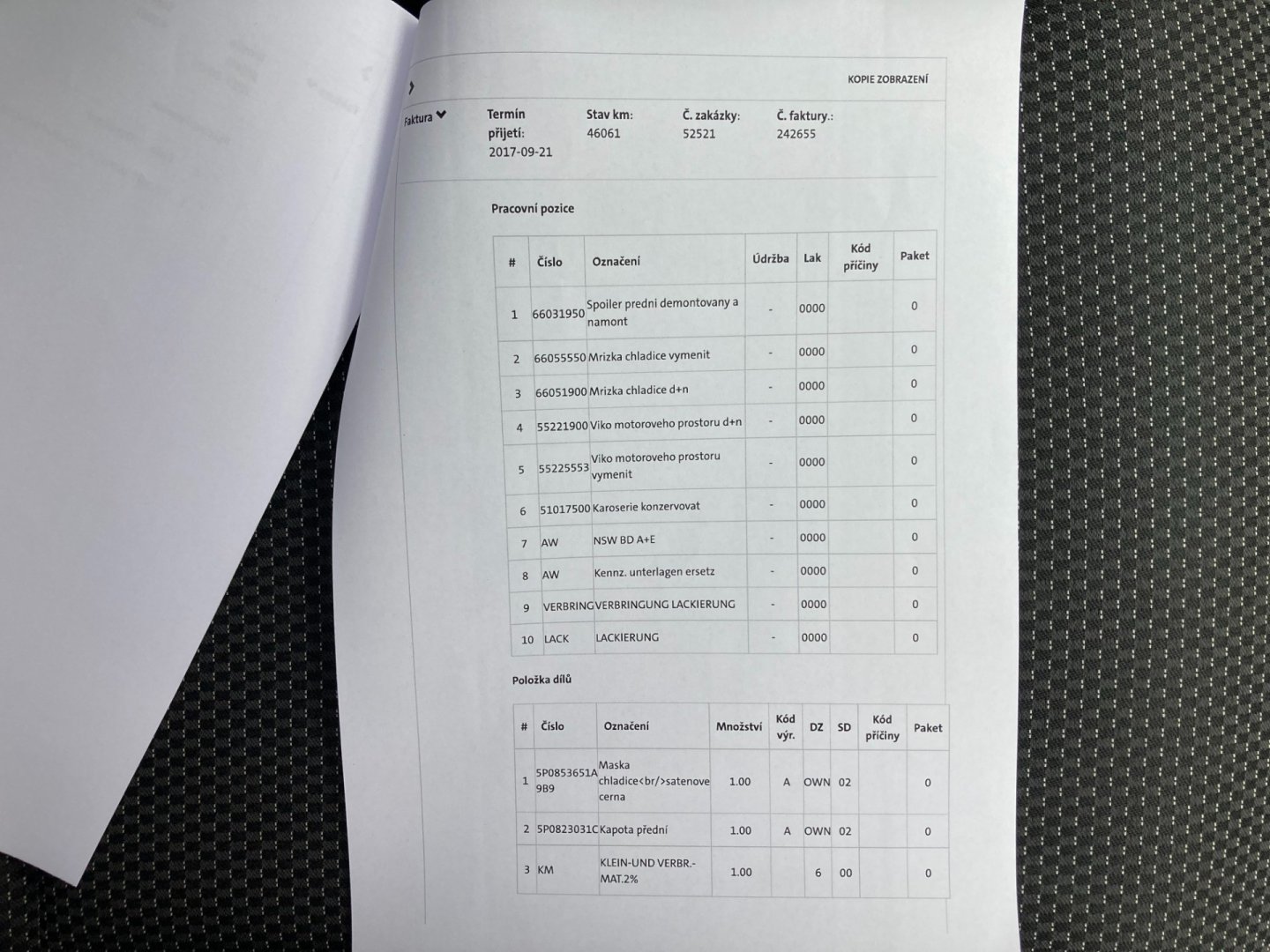 KOPIE ZOBRAZENÍ

Faktura

Termín přijetí:
2017-09-21

Stav km:
46061

Č. zakázky:
52521

Č. faktury.:
242655

Pracovní pozice

| # | Číslo | Označení | Údržba | Lak | Kód příčiny | Paket |
|---|---|---|---|---|---|---|
| 1 | 66031950 | Spoiler predni demontovany a namont | - | 0000 | | 0 |
| 2 | 66055550 | Mrizka chladice vymenit | - | 0000 | | 0 |
| 3 | 66051900 | Mrizka chladice d+n | - | 0000 | | 0 |
| 4 | 55221900 | Viko motoroveho prostoru d+n | - | 0000 | | 0 |
| 5 | 55225553 | Viko motoroveho prostoru vymenit | - | 0000 | | 0 |
| 6 | 51017500 | Karoserie konzervovat | - | 0000 | | 0 |
| 7 | AW | NSW BD A+E | - | 0000 | | 0 |
| 8 | AW | Kennz. unterlagen ersetz | - | 0000 | | 0 |
| 9 | VERBRING | VERBRINGUNG LACKIERUNG | - | 0000 | | 0 |
| 10 | LACK | LACKIERUNG | - | 0000 | | 0 |

Položka dílů

| # | Číslo | Označení | Množství | Kód výr. | DZ | SD | Kód příčiny | Paket |
|---|---|---|---|---|---|---|---|---|
| 1 | 5P0853651A 9B9 | Maska chladice<br/>satenove cerna | 1.00 | A | OWN | 02 | | 0 |
| 2 | 5P0823031C | Kapota přední | 1.00 | A | OWN | 02 | | 0 |
| 3 | KM | KLEIN-UND VERBR.-MAT.2% | 1.00 | | 6 | 00 | | 0 |